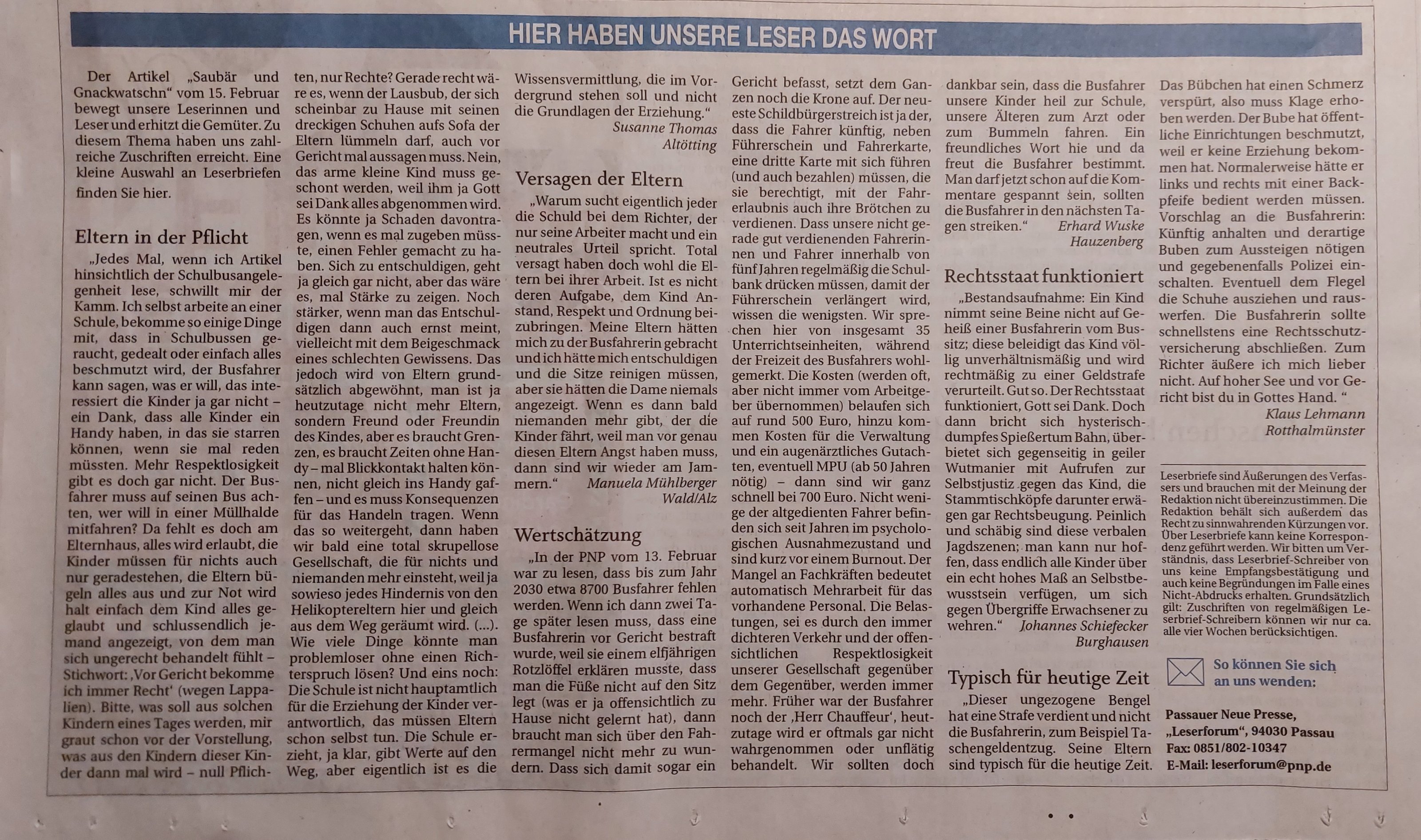 HIER HABEN UNSERE LESER DAS WORT

Der Artikel „Saubär und Gnackwatschn" vom 15. Februar bewegt unsere Leserinnen und Leser und erhitzt die Gemüter. Zu diesem Thema haben uns zahlreiche Zuschriften erreicht. Eine kleine Auswahl an Leserbriefen finden Sie hier.

Eltern in der Pflicht

„Jedes Mal, wenn ich Artikel hinsichtlich der Schulbusangelegenheit lese, schwillt mir der Kamm. Ich selbst arbeite an einer Schule, bekomme so einige Dinge mit, dass in Schulbussen geraucht, gedealt oder einfach alles beschmutzt wird, der Busfahrer kann sagen, was er will, das interessiert die Kinder ja gar nicht – ein Dank, dass alle Kinder ein Handy haben, in das sie starren können, wenn sie mal reden müssten. Mehr Respektlosigkeit gibt es doch gar nicht. Der Busfahrer muss auf seinen Bus achten, wer will in einer Müllhalde mitfahren? Da fehlt es doch am Elternhaus, alles wird erlaubt, die Kinder müssen für nichts auch nur geradestehen, die Eltern bügeln alles aus und zur Not wird halt einfach dem Kind alles geglaubt und schlussendlich jemand angezeigt, von dem man sich ungerecht behandelt fühlt – Stichwort: ‚Vor Gericht bekomme ich immer Recht' (wegen Lappalien). Bitte, was soll aus solchen Kindern eines Tages werden, mir graut schon vor der Vorstellung, was aus den Kindern dieser Kinder dann mal wird – null Pflichten, nur Rechte? Gerade recht wäre es, wenn der Lausbub, der sich scheinbar zu Hause mit seinen dreckigen Schuhen aufs Sofa der Eltern lümmeln darf, auch vor Gericht mal aussagen muss. Nein, das arme kleine Kind muss geschont werden, weil ihm ja Gott sei Dank alles abgenommen wird. Es könnte ja Schaden davontragen, wenn es mal zugeben müsste, einen Fehler gemacht zu haben. Sich zu entschuldigen, geht ja gleich gar nicht, aber das wäre es, mal Stärke zu zeigen. Noch stärker, wenn man das Entschuldigen dann auch ernst meint, vielleicht mit dem Beigeschmack eines schlechten Gewissens. Das jedoch wird von Eltern grundsätzlich abgewöhnt, man ist ja heutzutage nicht mehr Eltern, sondern Freund oder Freundin des Kindes, aber es braucht Grenzen, es braucht Zeiten ohne Handy – mal Blickkontakt halten können, nicht gleich ins Handy gaffen – und es muss Konsequenzen für das Handeln tragen. Wenn das so weitergeht, dann haben wir bald eine total skrupellose Gesellschaft, die für nichts und niemanden mehr einsteht, weil ja sowieso jedes Hindernis von den Helikoptereltern hier und gleich aus dem Weg geräumt wird. (...). Wie viele Dinge könnte man problemloser ohne einen Richterspruch lösen? Und eins noch: Die Schule ist nicht hauptamtlich für die Erziehung der Kinder verantwortlich, das müssen Eltern schon selbst tun. Die Schule erzieht, ja klar, gibt Werte auf den Weg, aber eigentlich ist es die Wissensvermittlung, die im Vordergrund stehen soll und nicht die Grundlagen der Erziehung."

Susanne Thomas
Altötting

Versagen der Eltern

„Warum sucht eigentlich jeder die Schuld bei dem Richter, der nur seine Arbeiter macht und ein neutrales Urteil spricht. Total versagt haben doch wohl die Eltern bei ihrer Arbeit. Ist es nicht deren Aufgabe, dem Kind Anstand, Respekt und Ordnung beizubringen. Meine Eltern hätten mich zu der Busfahrerin gebracht und ich hätte mich entschuldigen und die Sitze reinigen müssen, aber sie hätten die Dame niemals angezeigt. Wenn es dann bald niemanden mehr gibt, der die Kinder fährt, weil man vor genau diesen Eltern Angst haben muss, dann sind wir wieder am Jammern."

Manuela Mühlberger
Wald/Alz

Wertschätzung

„In der PNP vom 13. Februar war zu lesen, dass bis zum Jahr 2030 etwa 8700 Busfahrer fehlen werden. Wenn ich dann zwei Tage später lesen muss, dass eine Busfahrerin vor Gericht bestraft wurde, weil sie einem elfjährigen Rotzlöffel erklären musste, dass man die Füße nicht auf den Sitz legt (was er ja offensichtlich zu Hause nicht gelernt hat), dann braucht man sich über den Fahrermangel nicht mehr zu wundern. Dass sich damit sogar ein Gericht befasst, setzt dem Ganzen noch die Krone auf. Der neueste Schildbürgerstreich ist ja der, dass die Fahrer künftig, neben Führerschein und Fahrerkarte, eine dritte Karte mit sich führen (und auch bezahlen) müssen, die sie berechtigt, mit der Fahrerlaubnis auch ihre Brötchen zu verdienen. Dass unsere nicht gerade gut verdienenden Fahrerinnen und Fahrer innerhalb von fünf Jahren regelmäßig die Schulbank drücken müssen, damit der Führerschein verlängert wird, wissen die wenigsten. Wir sprechen hier von insgesamt 35 Unterrichtseinheiten, während der Freizeit des Busfahrers wohlgemerkt. Die Kosten (werden oft, aber nicht immer vom Arbeitgeber übernommen) belaufen sich auf rund 500 Euro, hinzu kommen Kosten für die Verwaltung und ein augenärztliches Gutachten, eventuell MPU (ab 50 Jahren nötig) – dann sind wir ganz schnell bei 700 Euro. Nicht wenige der altgedienten Fahrer befinden sich seit Jahren im psychologischen Ausnahmezustand und sind kurz vor einem Burnout. Der Mangel an Fachkräften bedeutet automatisch Mehrarbeit für das vorhandene Personal. Die Belastungen, sei es durch den immer dichteren Verkehr und der offensichtlichen Respektlosigkeit unserer Gesellschaft gegenüber dem Gegenüber, werden immer mehr. Früher war der Busfahrer noch der ‚Herr Chauffeur', heutzutage wird er oftmals gar nicht wahrgenommen oder unflätig behandelt. Wir sollten doch dankbar sein, dass die Busfahrer unsere Kinder heil zur Schule, unsere Älteren zum Arzt oder zum Bummeln fahren. Ein freundliches Wort hie und da freut die Busfahrer bestimmt. Man darf jetzt schon auf die Kommentare gespannt sein, sollten die Busfahrer in den nächsten Tagen streiken."

Erhard Wuske
Hauzenberg

Rechtsstaat funktioniert

„Bestandsaufnahme: Ein Kind nimmt seine Beine nicht auf Geheiß einer Busfahrerin vom Bussitz; diese beleidigt das Kind völlig unverhältnismäßig und wird rechtmäßig zu einer Geldstrafe verurteilt. Gut so. Der Rechtsstaat funktioniert, Gott sei Dank. Doch dann bricht sich hysterisch-dumpfes Spießertum Bahn, überbietet sich gegenseitig in geiler Wutmanier mit Aufrufen zur Selbstjustiz gegen das Kind, die Stammtischköpfe darunter erwägen gar Rechtsbeugung. Peinlich und schäbig sind diese verbalen Jagdszenen; man kann nur hoffen, dass endlich alle Kinder über ein echt hohes Maß an Selbstbewusstsein verfügen, um sich gegen Übergriffe Erwachsener zu wehren."

Johannes Schiefecker
Burghausen

Typisch für heutige Zeit

„Dieser ungezogene Bengel hat eine Strafe verdient und nicht die Busfahrerin, zum Beispiel Taschengeldentzug. Seine Eltern sind typisch für die heutige Zeit. Das Bübchen hat einen Schmerz verspürt, also muss Klage erhoben werden. Der Bube hat öffentliche Einrichtungen beschmutzt, weil er keine Erziehung bekommen hat. Normalerweise hätte er links und rechts mit einer Backpfeife bedient werden müssen. Vorschlag an die Busfahrerin: Künftig anhalten und derartige Buben zum Aussteigen nötigen und gegebenenfalls Polizei einschalten. Eventuell dem Flegel die Schuhe ausziehen und rauswerfen. Die Busfahrerin sollte schnellstens eine Rechtsschutzversicherung abschließen. Zum Richter äußere ich mich lieber nicht. Auf hoher See und vor Gericht bist du in Gottes Hand. "

Klaus Lehmann
Rotthalmünster

Leserbriefe sind Äußerungen des Verfassers und brauchen mit der Meinung der Redaktion nicht übereinzustimmen. Die Redaktion behält sich außerdem das Recht zu sinnwahrenden Kürzungen vor. Über Leserbriefe kann keine Korrespondenz geführt werden. Wir bitten um Verständnis, dass Leserbrief-Schreiber von uns keine Empfangsbestätigung und auch keine Begründungen im Falle eines Nicht-Abdrucks erhalten. Grundsätzlich gilt: Zuschriften von regelmäßigen Leserbrief-Schreibern können wir nur ca. alle vier Wochen berücksichtigen.

So können Sie sich an uns wenden:

Passauer Neue Presse,
„Leserforum", 94030 Passau
Fax: 0851/802-10347
E-Mail: leserforum@pnp.de